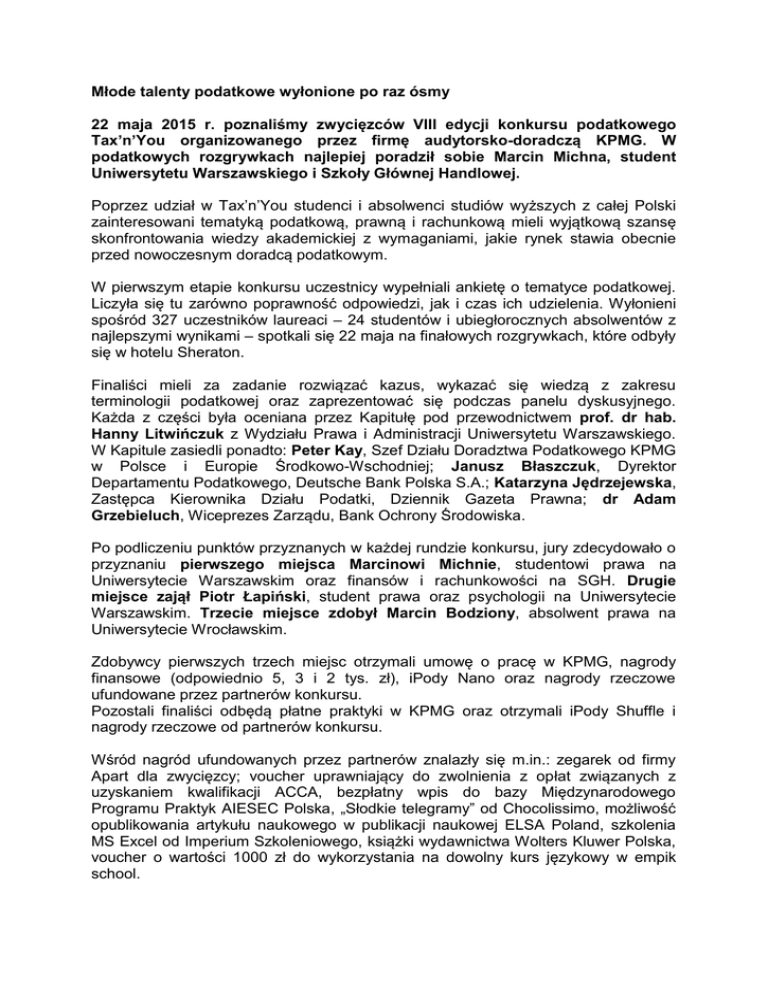 Młode talenty podatkowe wyłonione po raz ósmy

22 maja 2015 r. poznaliśmy zwycięzców VIII edycji konkursu podatkowego Tax'n'You organizowanego przez firmę audytorsko-doradczą KPMG. W podatkowych rozgrywkach najlepiej poradził sobie Marcin Michna, student Uniwersytetu Warszawskiego i Szkoły Głównej Handlowej.

Poprzez udział w Tax'n'You studenci i absolwenci studiów wyższych z całej Polski zainteresowani tematyką podatkową, prawną i rachunkową mieli wyjątkową szansę skonfrontowania wiedzy akademickiej z wymaganiami, jakie rynek stawia obecnie przed nowoczesnym doradcą podatkowym.

W pierwszym etapie konkursu uczestnicy wypełniali ankietę o tematyce podatkowej. Liczyła się tu zarówno poprawność odpowiedzi, jak i czas ich udzielenia. Wyłonieni spośród 327 uczestników laureaci – 24 studentów i ubiegłorocznych absolwentów z najlepszymi wynikami – spotkali się 22 maja na finałowych rozgrywkach, które odbyły się w hotelu Sheraton.

Finaliści mieli za zadanie rozwiązać kazus, wykazać się wiedzą z zakresu terminologii podatkowej oraz zaprezentować się podczas panelu dyskusyjnego. Każda z części była oceniana przez Kapitułę pod przewodnictwem prof. dr hab. Hanny Litwińczuk z Wydziału Prawa i Administracji Uniwersytetu Warszawskiego. W Kapitule zasiedli ponadto: Peter Kay, Szef Działu Doradztwa Podatkowego KPMG w Polsce i Europie Środkowo-Wschodniej; Janusz Błaszczuk, Dyrektor Departamentu Podatkowego, Deutsche Bank Polska S.A.; Katarzyna Jędrzejewska, Zastępca Kierownika Działu Podatki, Dziennik Gazeta Prawna; dr Adam Grzebieluch, Wiceprezes Zarządu, Bank Ochrony Środowiska.

Po podliczeniu punktów przyznanych w każdej rundzie konkursu, jury zdecydowało o przyznaniu pierwszego miejsca Marcinowi Michnie, studentowi prawa na Uniwersytecie Warszawskim oraz finansów i rachunkowości na SGH. Drugie miejsce zajął Piotr Łapiński, student prawa oraz psychologii na Uniwersytecie Warszawskim. Trzecie miejsce zdobył Marcin Bodziony, absolwent prawa na Uniwersytecie Wrocławskim.

Zdobywcy pierwszych trzech miejsc otrzymali umowę o pracę w KPMG, nagrody finansowe (odpowiednio 5, 3 i 2 tys. zł), iPody Nano oraz nagrody rzeczowe ufundowane przez partnerów konkursu.
Pozostali finaliści odbędą płatne praktyki w KPMG oraz otrzymali iPody Shuffle i nagrody rzeczowe od partnerów konkursu.

Wśród nagród ufundowanych przez partnerów znalazły się m.in.: zegarek od firmy Apart dla zwycięzcy; voucher uprawniający do zwolnienia z opłat związanych z uzyskaniem kwalifikacji ACCA, bezpłatny wpis do bazy Międzynarodowego Programu Praktyk AIESEC Polska, „Słodkie telegramy" od Chocolissimo, możliwość opublikowania artykułu naukowego w publikacji naukowej ELSA Poland, szkolenia MS Excel od Imperium Szkoleniowego, książki wydawnictwa Wolters Kluwer Polska, voucher o wartości 1000 zł do wykorzystania na dowolny kurs językowy w empik school.